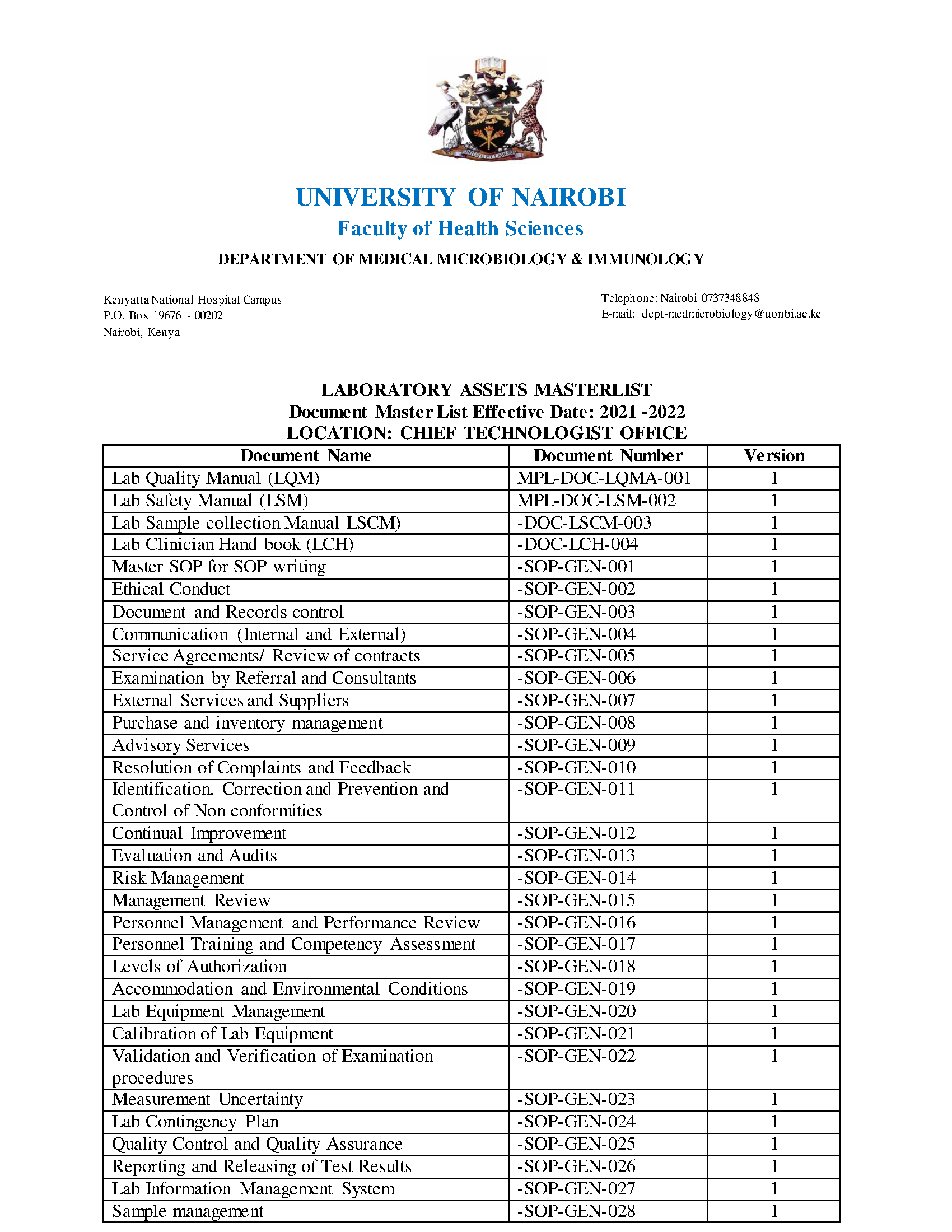 UNITATE ET LABORE

UNIVERSITY OF NAIROBI
Faculty of Health Sciences
DEPARTMENT OF MEDICAL MICROBIOLOGY & IMMUNOLOGY

Kenyatta National Hospital Campus
P.O. Box 19676 - 00202
Nairobi, Kenya

Telephone: Nairobi 0737348848
E-mail: dept-medmicrobiology@uonbi.ac.ke

LABORATORY ASSETS MASTERLIST
Document Master List Effective Date: 2021 -2022
LOCATION: CHIEF TECHNOLOGIST OFFICE

| Document Name | Document Number | Version |
|---|---|---|
| Lab Quality Manual (LQM) | MPL-DOC-LQMA-001 | 1 |
| Lab Safety Manual (LSM) | MPL-DOC-LSM-002 | 1 |
| Lab Sample collection Manual LSCM) | -DOC-LSCM-003 | 1 |
| Lab Clinician Hand book (LCH) | -DOC-LCH-004 | 1 |
| Master SOP for SOP writing | -SOP-GEN-001 | 1 |
| Ethical Conduct | -SOP-GEN-002 | 1 |
| Document and Records control | -SOP-GEN-003 | 1 |
| Communication (Internal and External) | -SOP-GEN-004 | 1 |
| Service Agreements/ Review of contracts | -SOP-GEN-005 | 1 |
| Examination by Referral and Consultants | -SOP-GEN-006 | 1 |
| External Services and Suppliers | -SOP-GEN-007 | 1 |
| Purchase and inventory management | -SOP-GEN-008 | 1 |
| Advisory Services | -SOP-GEN-009 | 1 |
| Resolution of Complaints and Feedback | -SOP-GEN-010 | 1 |
| Identification, Correction and Prevention and Control of Non conformities | -SOP-GEN-011 | 1 |
| Continual Improvement | -SOP-GEN-012 | 1 |
| Evaluation and Audits | -SOP-GEN-013 | 1 |
| Risk Management | -SOP-GEN-014 | 1 |
| Management Review | -SOP-GEN-015 | 1 |
| Personnel Management and Performance Review | -SOP-GEN-016 | 1 |
| Personnel Training and Competency Assessment | -SOP-GEN-017 | 1 |
| Levels of Authorization | -SOP-GEN-018 | 1 |
| Accommodation and Environmental Conditions | -SOP-GEN-019 | 1 |
| Lab Equipment Management | -SOP-GEN-020 | 1 |
| Calibration of Lab Equipment | -SOP-GEN-021 | 1 |
| Validation and Verification of Examination procedures | -SOP-GEN-022 | 1 |
| Measurement Uncertainty | -SOP-GEN-023 | 1 |
| Lab Contingency Plan | -SOP-GEN-024 | 1 |
| Quality Control and Quality Assurance | -SOP-GEN-025 | 1 |
| Reporting and Releasing of Test Results | -SOP-GEN-026 | 1 |
| Lab Information Management System | -SOP-GEN-027 | 1 |
| Sample management | -SOP-GEN-028 | 1 |